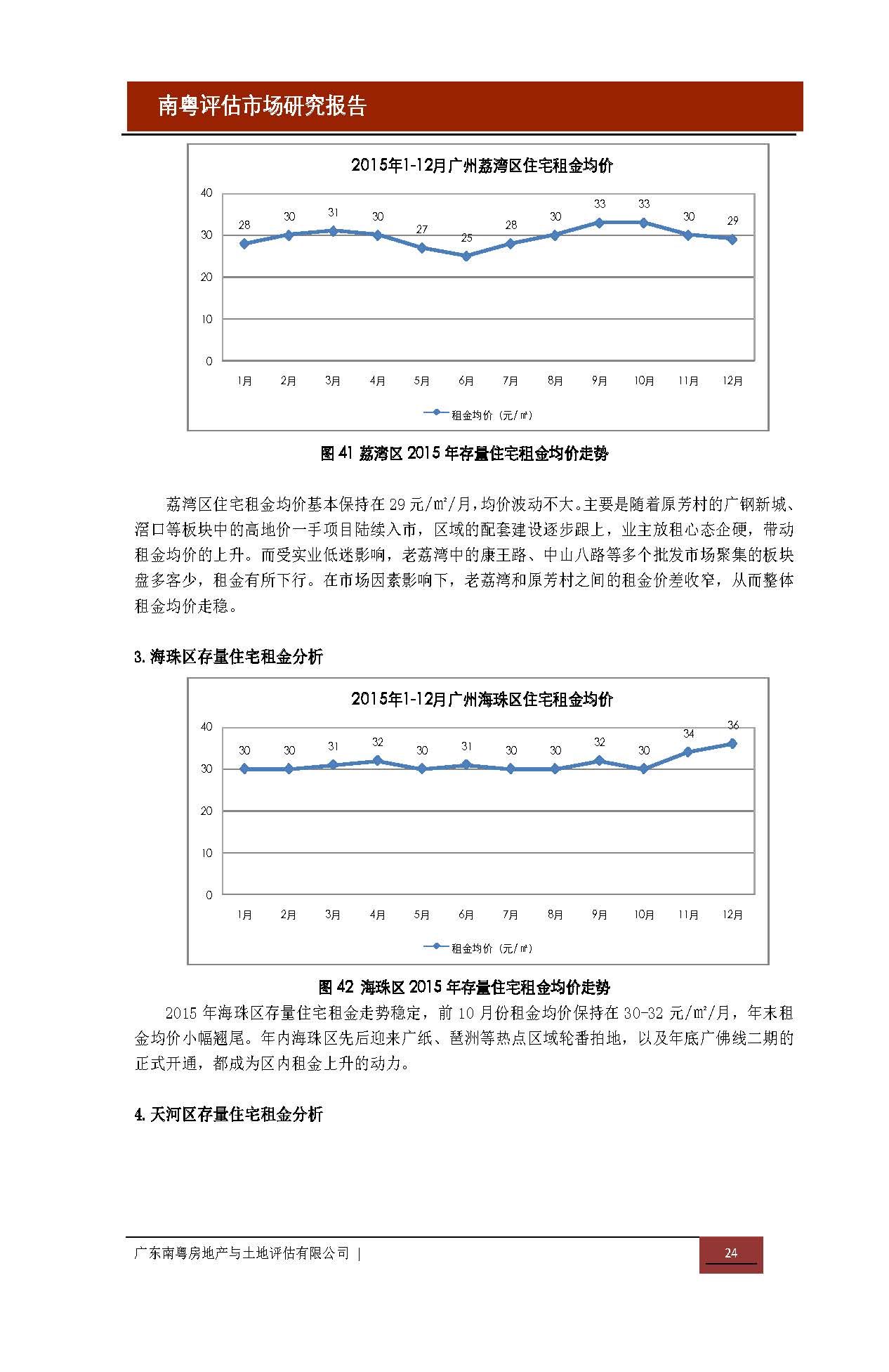 南粤评估市场研究报告

2015年1-12月广州荔湾区住宅租金均价

40
30
20
10
0

28 30 31 30 27 25 28 30 33 33 30 29

1月 2月 3月 4月 5月 6月 7月 8月 9月 10月 11月 12月

租金均价（元/㎡）

图 41 荔湾区 2015 年存量住宅租金均价走势

荔湾区住宅租金均价基本保持在 29 元/㎡/月，均价波动不大。主要是随着原芳村的广钢新城、滘口等板块中的高地价一手项目陆续入市，区域的配套建设逐步跟上，业主放租心态企硬，带动租金均价的上升。而受实业低迷影响，老荔湾中的康王路、中山八路等多个批发市场聚集的板块盘多客少，租金有所下行。在市场因素影响下，老荔湾和原芳村之间的租金价差收窄，从而整体租金均价走稳。

3.海珠区存量住宅租金分析

2015年1-12月广州海珠区住宅租金均价

40
30
20
10
0

30 30 31 32 30 31 30 30 32 30 34 36

1月 2月 3月 4月 5月 6月 7月 8月 9月 10月 11月 12月

租金均价（元/㎡）

图 42 海珠区 2015 年存量住宅租金均价走势

2015 年海珠区存量住宅租金走势稳定，前 10 月份租金均价保持在 30-32 元/㎡/月，年末租金均价小幅翘尾。年内海珠区先后迎来广纸、琶洲等热点区域轮番拍地，以及年底广佛线二期的正式开通，都成为区内租金上升的动力。

4.天河区存量住宅租金分析

广东南粤房地产与土地评估有限公司 | 24